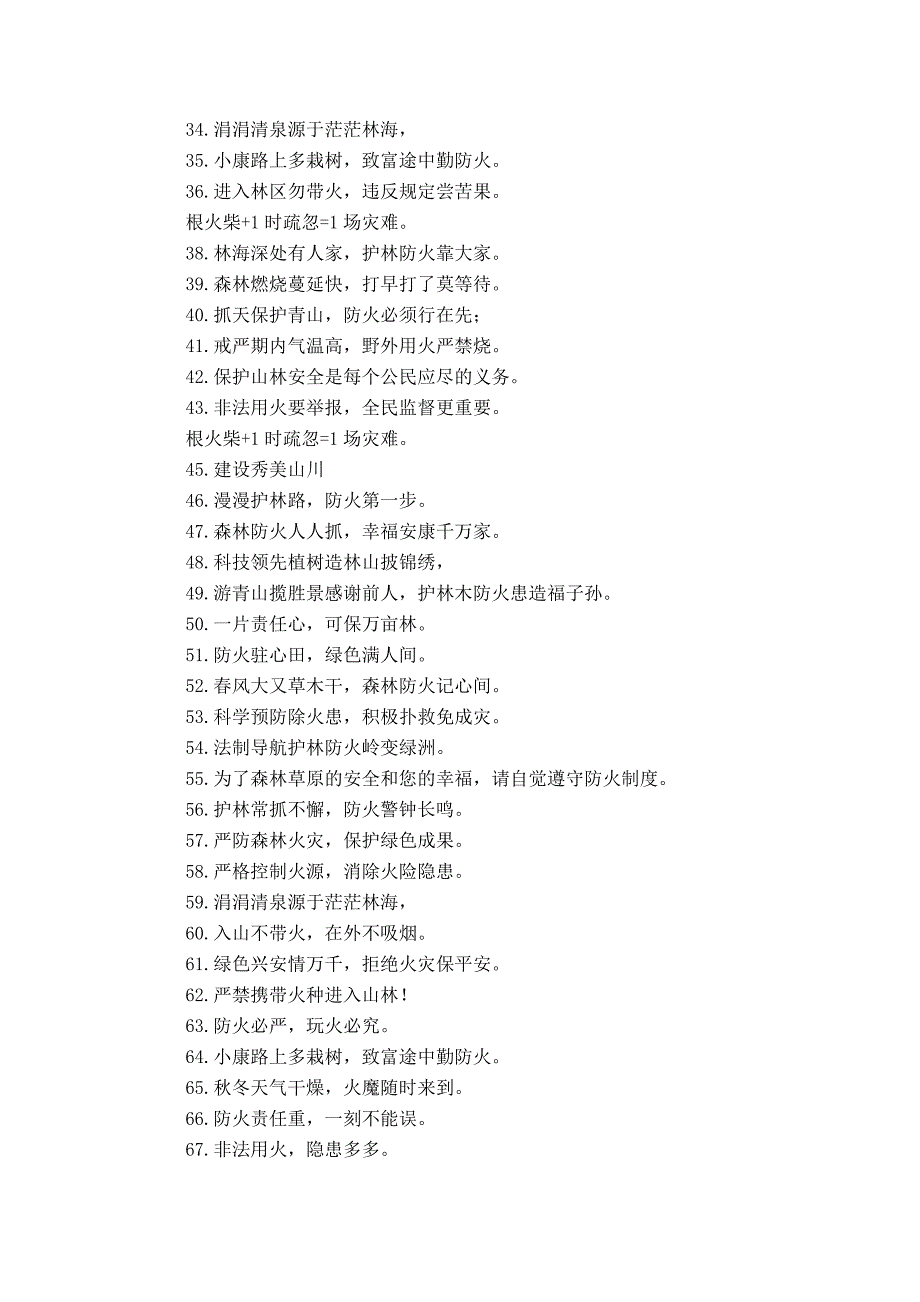 34.涓涓清泉源于茫茫林海，
35.小康路上多栽树，致富途中勤防火。
36.进入林区勿带火，违反规定尝苦果。
根火柴+1 时疏忽=1 场灾难。
38.林海深处有人家，护林防火靠大家。
39.森林燃烧蔓延快，打早打了莫等待。
40.抓天保护青山，防火必须行在先；
41.戒严期内气温高，野外用火严禁烧。
42.保护山林安全是每个公民应尽的义务。
43.非法用火要举报，全民监督更重要。
根火柴+1 时疏忽=1 场灾难。
45.建设秀美山川
46.漫漫护林路，防火第一步。
47.森林防火人人抓，幸福安康千万家。
48.科技领先植树造林山披锦绣，
49.游青山揽胜景感谢前人，护林木防火患造福子孙。
50.一片责任心，可保万亩林。
51.防火驻心田，绿色满人间。
52.春风大又草木干，森林防火记心间。
53.科学预防除火患，积极扑救免成灾。
54.法制导航护林防火岭变绿洲。
55.为了森林草原的安全和您的幸福，请自觉遵守防火制度。
56.护林常抓不懈，防火警钟长鸣。
57.严防森林火灾，保护绿色成果。
58.严格控制火源，消除火险隐患。
59.涓涓清泉源于茫茫林海，
60.入山不带火，在外不吸烟。
61.绿色兴安情万千，拒绝火灾保平安。
62.严禁携带火种进入山林！
63.防火必严，玩火必究。
64.小康路上多栽树，致富途中勤防火。
65.秋冬天气干燥，火魔随时来到。
66.防火责任重，一刻不能误。
67.非法用火，隐患多多。